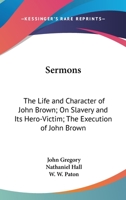 —KESSINGER'S RARE REPRINTS—

Sermons

The Life and Character of John Brown; On Slavery and Its Hero-Victim; The Execution of John Brown

John Gregory
Nathaniel Hall
W. W. Paton